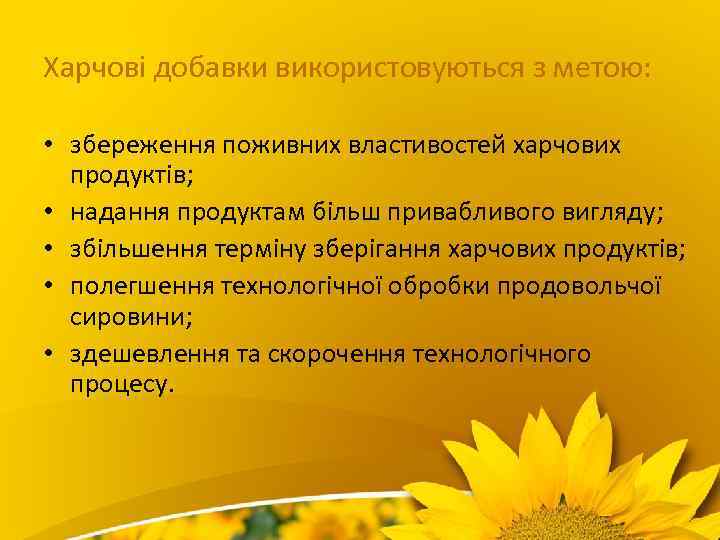 Харчові добавки використовуються з метою:

• збереження поживних властивостей харчових продуктів;
• надання продуктам більш привабливого вигляду;
• збільшення терміну зберігання харчових продуктів;
• полегшення технологічної обробки продовольчої сировини;
• здешевлення та скорочення технологічного процесу.